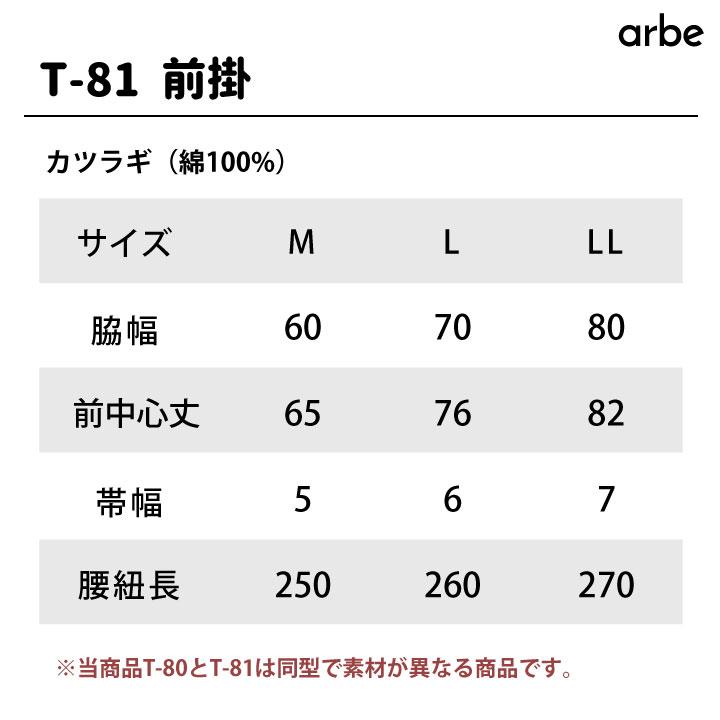 arbe

T-81 前掛

カツラギ（綿100%）

| サイズ | M | L | LL |
|---|---|---|---|
| 脇幅 | 60 | 70 | 80 |
| 前中心丈 | 65 | 76 | 82 |
| 帯幅 | 5 | 6 | 7 |
| 腰紐長 | 250 | 260 | 270 |

※当商品T-80とT-81は同型で素材が異なる商品です。